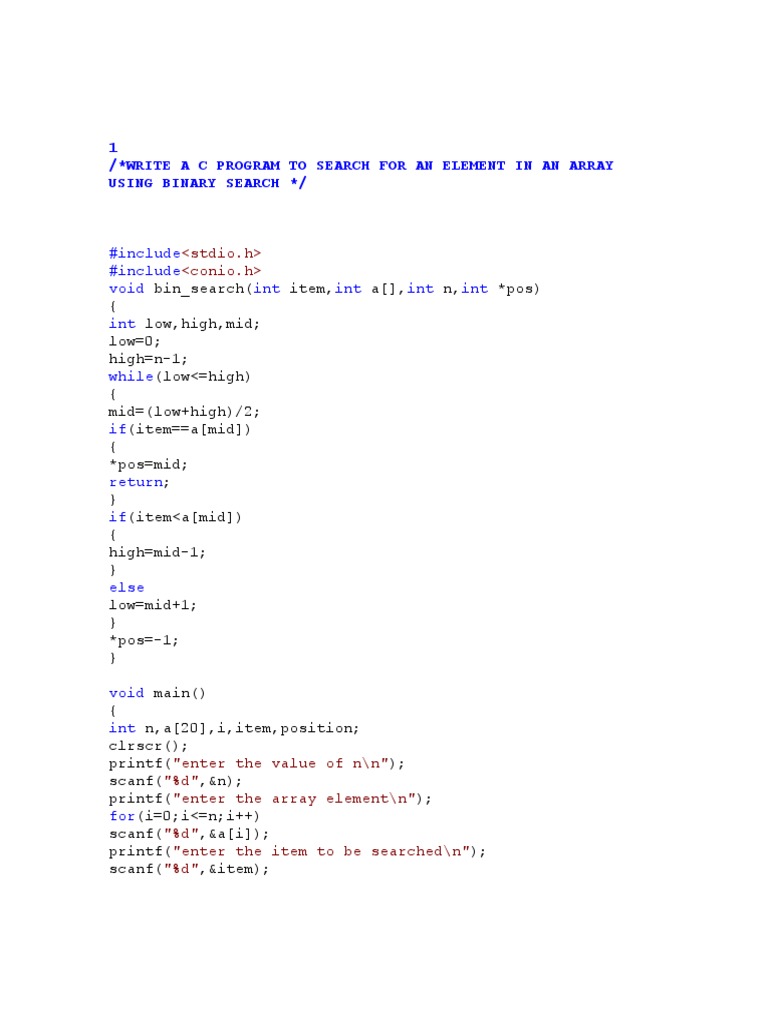 1
/*WRITE A C PROGRAM TO SEARCH FOR AN ELEMENT IN AN ARRAY USING BINARY SEARCH */

#include<stdio.h>
#include<conio.h>
void bin_search(int item,int a[],int n,int *pos)
{
int low,high,mid;
low=0;
high=n-1;
while(low<=high)
{
mid=(low+high)/2;
if(item==a[mid])
{
*pos=mid;
return;
}
if(item<a[mid])
{
high=mid-1;
}
else
low=mid+1;
}
*pos=-1;
}

void main()
{
int n,a[20],i,item,position;
clrscr();
printf("enter the value of n\n");
scanf("%d",&n);
printf("enter the array element\n");
for(i=0;i<=n;i++)
scanf("%d",&a[i]);
printf("enter the item to be searched\n");
scanf("%d",&item);